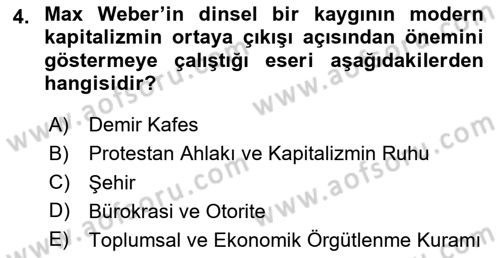 4. Max Weber'in dinsel bir kaygının modern kapitalizmin ortaya çıkışı açısından önemini göstermeye çalıştığı eseri aşağıdakilerden hangisidir?

A) Demir Kafes
B) Protestan Ahlakı ve Kapitalizmin Ruhu
C) Şehir
D) Bürokrasi ve Otorite
E) Toplumsal ve Ekonomik Örgütlenme Kuramı

www.aofsoru.com
www.aofsoru.com
www.aofsoru.com
www.aofsoru.com